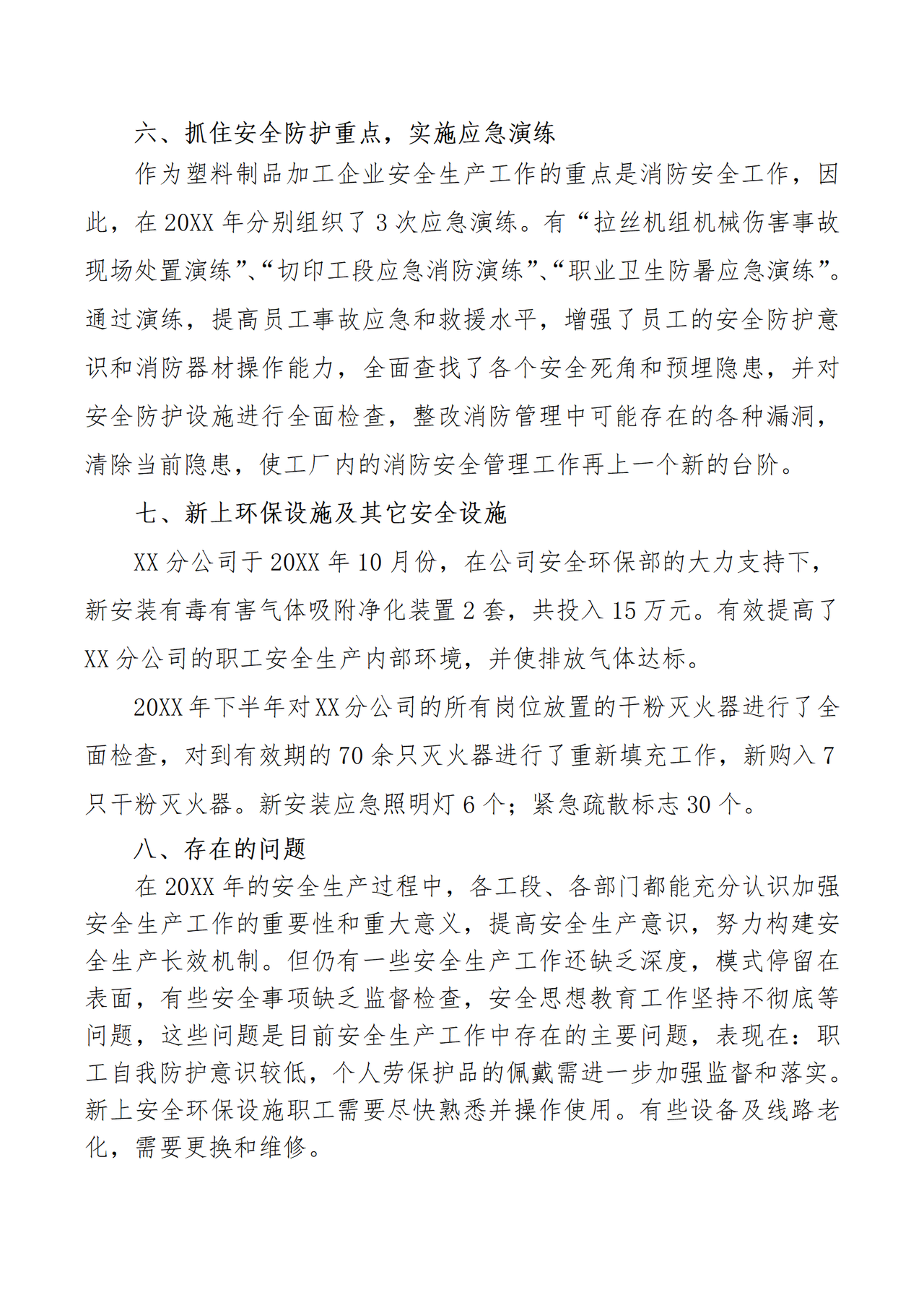 六、抓住安全防护重点，实施应急演练

作为塑料制品加工企业安全生产工作的重点是消防安全工作，因此，在 20XX 年分别组织了 3 次应急演练。有“拉丝机组机械伤害事故现场处置演练”、“切印工段应急消防演练”、“职业卫生防暑应急演练”。通过演练，提高员工事故应急和救援水平，增强了员工的安全防护意识和消防器材操作能力，全面查找了各个安全死角和预埋隐患，并对安全防护设施进行全面检查，整改消防管理中可能存在的各种漏洞，清除当前隐患，使工厂内的消防安全管理工作再上一个新的台阶。

七、新上环保设施及其它安全设施

XX 分公司于 20XX 年 10 月份，在公司安全环保部的大力支持下，新安装有毒有害气体吸附净化装置 2 套，共投入 15 万元。有效提高了 XX 分公司的职工安全生产内部环境，并使排放气体达标。

20XX 年下半年对 XX 分公司的所有岗位放置的干粉灭火器进行了全面检查，对到有效期的 70 余只灭火器进行了重新填充工作，新购入 7 只干粉灭火器。新安装应急照明灯 6 个；紧急疏散标志 30 个。

八、存在的问题

在 20XX 年的安全生产过程中，各工段、各部门都能充分认识加强安全生产工作的重要性和重大意义，提高安全生产意识，努力构建安全生产长效机制。但仍有一些安全生产工作还缺乏深度，模式停留在表面，有些安全事项缺乏监督检查，安全思想教育工作坚持不彻底等问题，这些问题是目前安全生产工作中存在的主要问题，表现在：职工自我防护意识较低，个人劳保护品的佩戴需进一步加强监督和落实。新上安全环保设施职工需要尽快熟悉并操作使用。有些设备及线路老化，需要更换和维修。